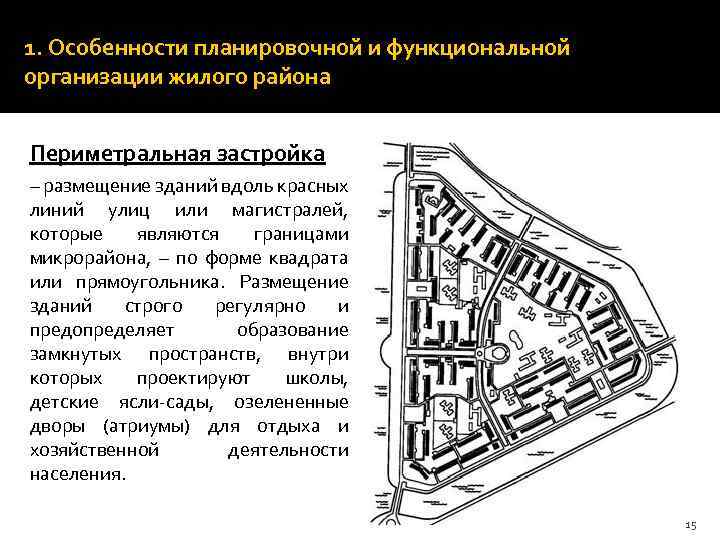 1. Особенности планировочной и функциональной организации жилого района

Периметральная застройка

– размещение зданий вдоль красных линий улиц или магистралей, которые являются границами микрорайона, – по форме квадрата или прямоугольника. Размещение зданий строго регулярно и предопределяет образование замкнутых пространств, внутри которых проектируют школы, детские ясли-сады, озелененные дворы (атриумы) для отдыха и хозяйственной деятельности населения.

15